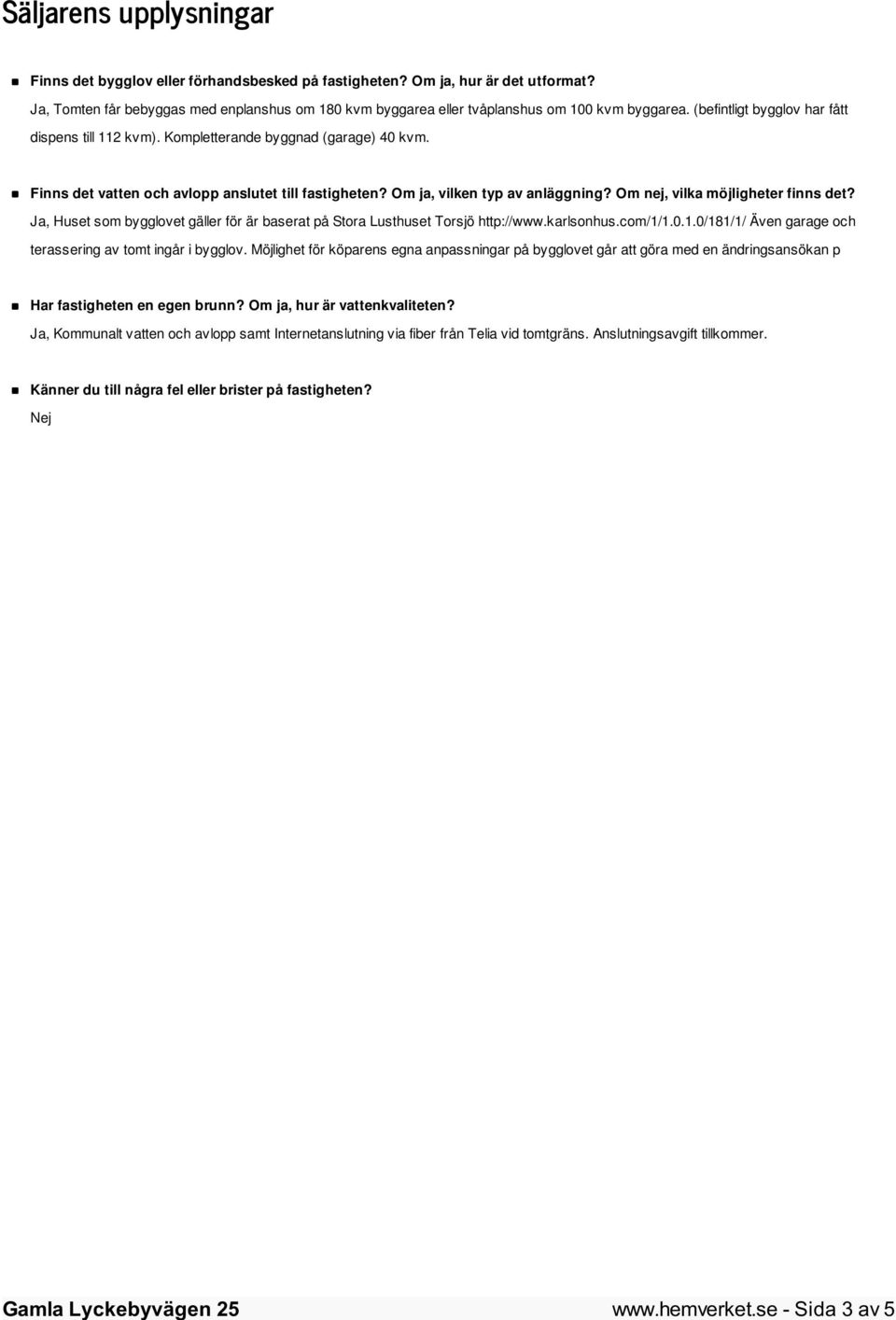 Säljarens upplysningar

Finns det bygglov eller förhandsbesked på fastigheten? Om ja, hur är det utformat?
Ja, Tomten får bebyggas med enplanshus om 180 kvm byggarea eller tvåplanshus om 100 kvm byggarea. (befintligt bygglov har fått dispens till 112 kvm). Kompletterande byggnad (garage) 40 kvm.

Finns det vatten och avlopp anslutet till fastigheten? Om ja, vilken typ av anläggning? Om nej, vilka möjligheter finns det?
Ja, Huset som bygglovet gäller för är baserat på Stora Lusthuset Torsjö http://www.karlsonhus.com/1/1.0.1.0/181/1/ Även garage och terassering av tomt ingår i bygglov. Möjlighet för köparens egna anpassningar på bygglovet går att göra med en ändringsansökan p

Har fastigheten en egen brunn? Om ja, hur är vattenkvaliteten?
Ja, Kommunalt vatten och avlopp samt Internetanslutning via fiber från Telia vid tomtgräns. Anslutningsavgift tillkommer.

Känner du till några fel eller brister på fastigheten?
Nej

Gamla Lyckebyvägen 25
www.hemverket.se - Sida 3 av 5